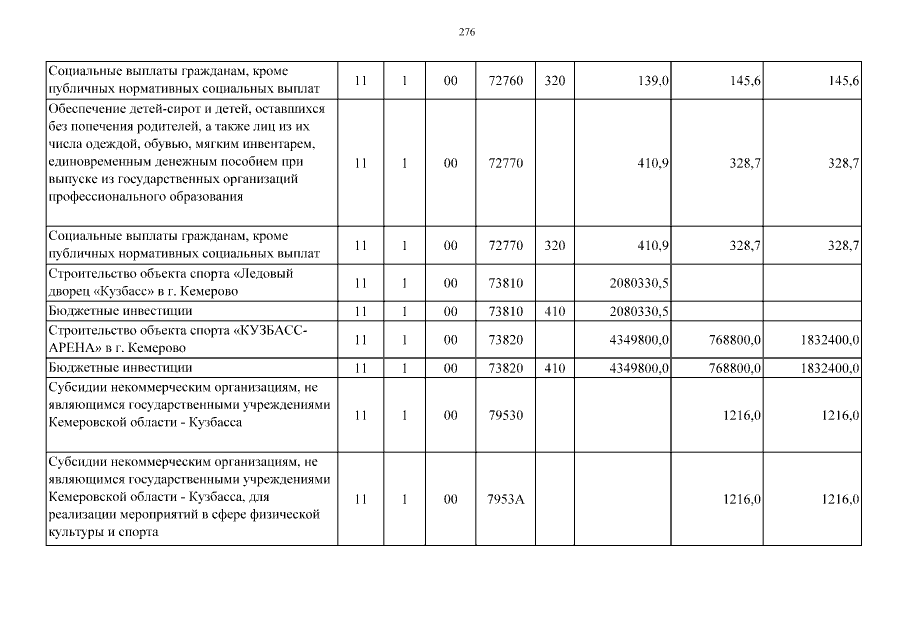 276

| Социальные выплаты гражданам, кроме публичных нормативных социальных выплат | 11 | 1 | 00 | 72760 | 320 | 139,0 | 145,6 | 145,6 |
|---|---|---|---|---|---|---|---|---|
| Обеспечение детей-сирот и детей, оставшихся без попечения родителей, а также лиц из их числа одеждой, обувью, мягким инвентарем, единовременным денежным пособием при выпуске из государственных организаций профессионального образования | 11 | 1 | 00 | 72770 | | 410,9 | 328,7 | 328,7 |
| Социальные выплаты гражданам, кроме публичных нормативных социальных выплат | 11 | 1 | 00 | 72770 | 320 | 410,9 | 328,7 | 328,7 |
| Строительство объекта спорта «Ледовый дворец «Кузбасс» в г. Кемерово | 11 | 1 | 00 | 73810 | | 2080330,5 | | |
| Бюджетные инвестиции | 11 | 1 | 00 | 73810 | 410 | 2080330,5 | | |
| Строительство объекта спорта «КУЗБАСС-АРЕНА» в г. Кемерово | 11 | 1 | 00 | 73820 | | 4349800,0 | 768800,0 | 1832400,0 |
| Бюджетные инвестиции | 11 | 1 | 00 | 73820 | 410 | 4349800,0 | 768800,0 | 1832400,0 |
| Субсидии некоммерческим организациям, не являющимся государственными учреждениями Кемеровской области - Кузбасса | 11 | 1 | 00 | 79530 | | | 1216,0 | 1216,0 |
| Субсидии некоммерческим организациям, не являющимся государственными учреждениями Кемеровской области - Кузбасса, для реализации мероприятий в сфере физической культуры и спорта | 11 | 1 | 00 | 7953А | | | 1216,0 | 1216,0 |